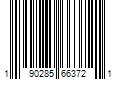 1 90285 66372 1